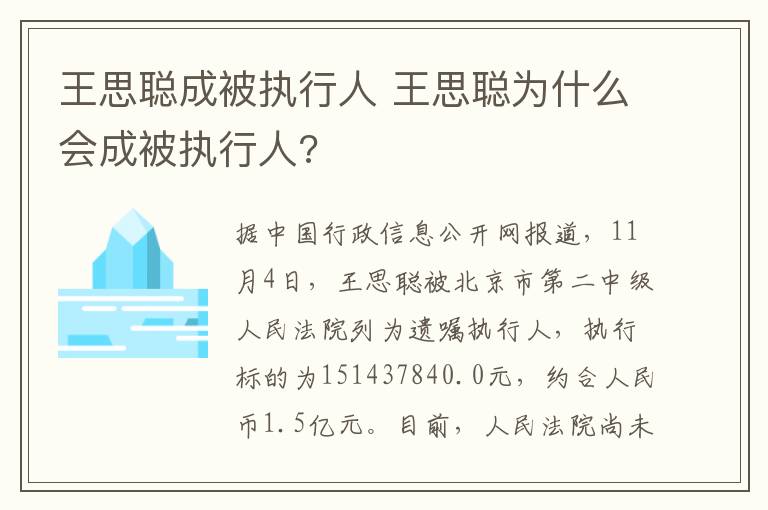 王思聪成被执行人 王思聪为什么会成被执行人?

据中国行政信息公开网报道，11月4日，王思聪被北京市第二中级人民法院列为遗嘱执行人，执行标的为151437840.0元，约合人民币1.5亿元。目前，人民法院尚未